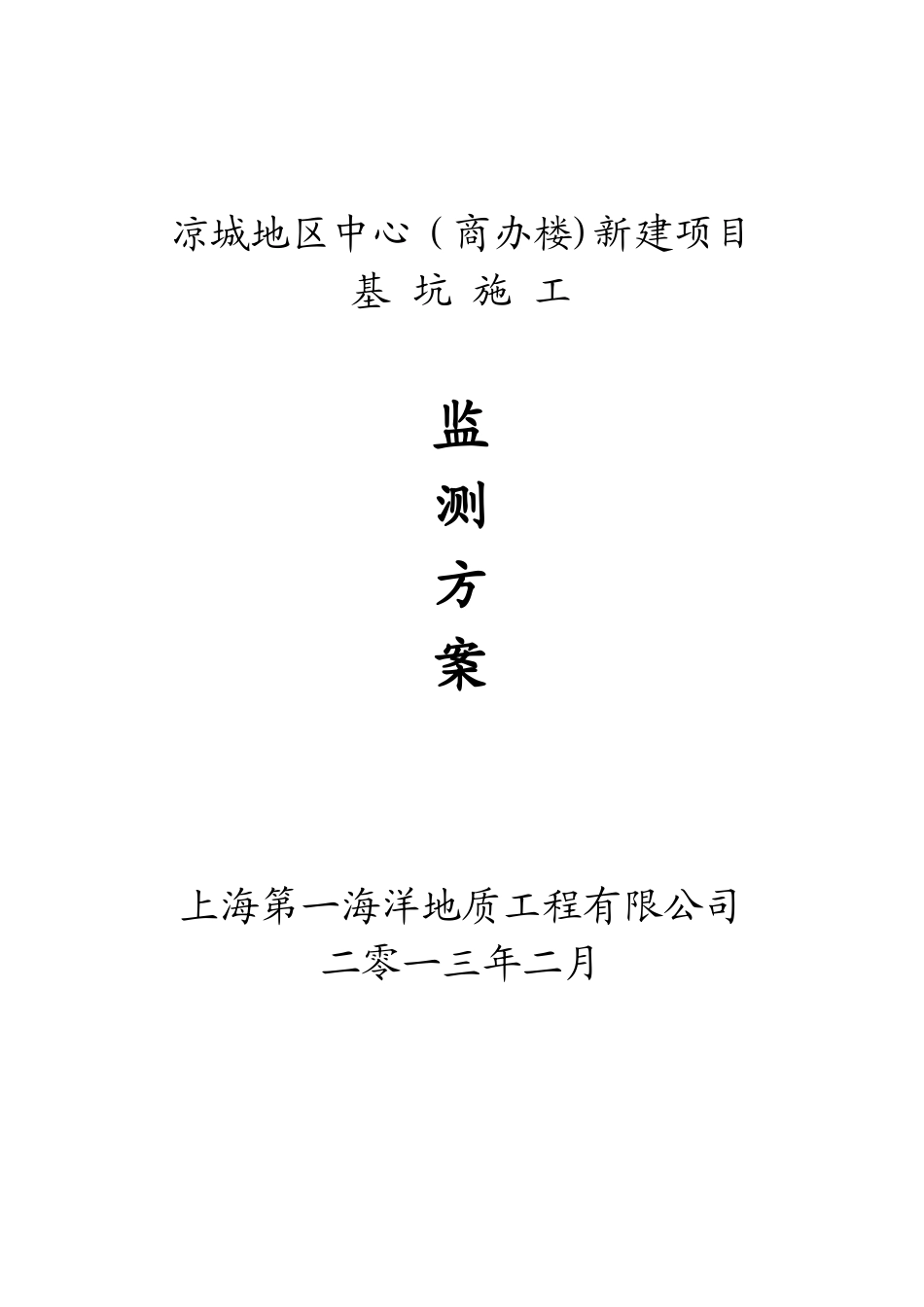 凉城地区中心（商办楼)新建项目
基 坑 施 工

监
测
方
案

上海第一海洋地质工程有限公司
二零一三年二月